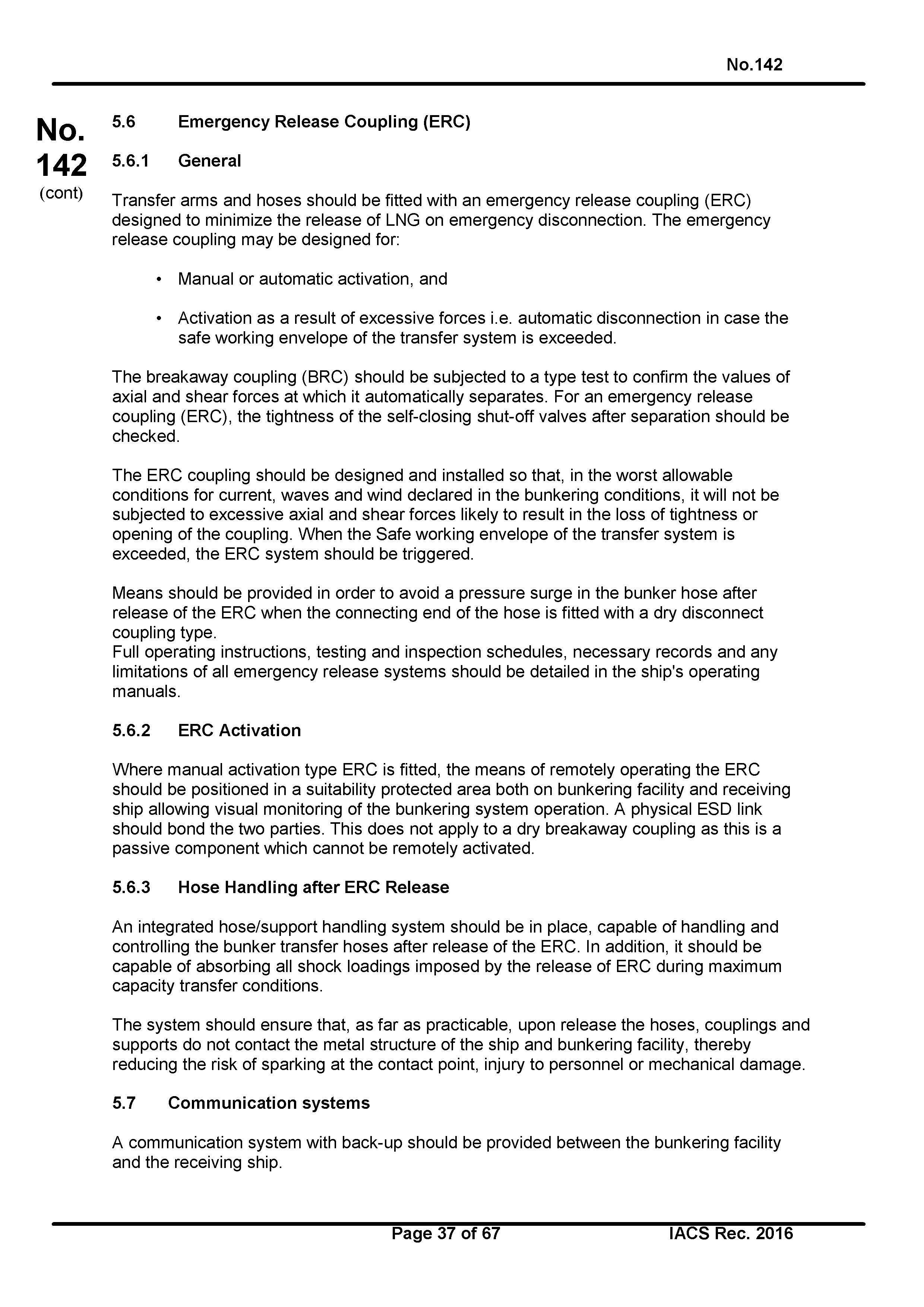 No.142

No.
142
(cont)

5.6 Emergency Release Coupling (ERC)

5.6.1 General

Transfer arms and hoses should be fitted with an emergency release coupling (ERC) designed to minimize the release of LNG on emergency disconnection. The emergency release coupling may be designed for:

• Manual or automatic activation, and

• Activation as a result of excessive forces i.e. automatic disconnection in case the safe working envelope of the transfer system is exceeded.

The breakaway coupling (BRC) should be subjected to a type test to confirm the values of axial and shear forces at which it automatically separates. For an emergency release coupling (ERC), the tightness of the self-closing shut-off valves after separation should be checked.

The ERC coupling should be designed and installed so that, in the worst allowable conditions for current, waves and wind declared in the bunkering conditions, it will not be subjected to excessive axial and shear forces likely to result in the loss of tightness or opening of the coupling. When the Safe working envelope of the transfer system is exceeded, the ERC system should be triggered.

Means should be provided in order to avoid a pressure surge in the bunker hose after release of the ERC when the connecting end of the hose is fitted with a dry disconnect coupling type.
Full operating instructions, testing and inspection schedules, necessary records and any limitations of all emergency release systems should be detailed in the ship's operating manuals.

5.6.2 ERC Activation

Where manual activation type ERC is fitted, the means of remotely operating the ERC should be positioned in a suitability protected area both on bunkering facility and receiving ship allowing visual monitoring of the bunkering system operation. A physical ESD link should bond the two parties. This does not apply to a dry breakaway coupling as this is a passive component which cannot be remotely activated.

5.6.3 Hose Handling after ERC Release

An integrated hose/support handling system should be in place, capable of handling and controlling the bunker transfer hoses after release of the ERC. In addition, it should be capable of absorbing all shock loadings imposed by the release of ERC during maximum capacity transfer conditions.

The system should ensure that, as far as practicable, upon release the hoses, couplings and supports do not contact the metal structure of the ship and bunkering facility, thereby reducing the risk of sparking at the contact point, injury to personnel or mechanical damage.

5.7 Communication systems

A communication system with back-up should be provided between the bunkering facility and the receiving ship.

Page 37 of 67 IACS Rec. 2016